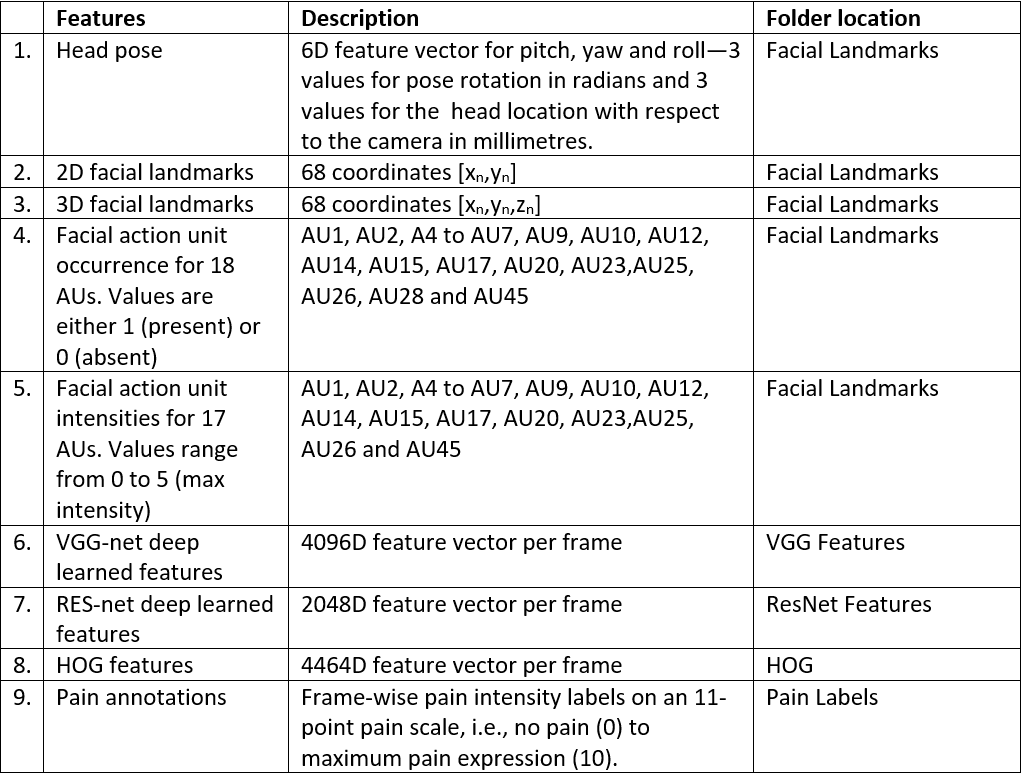 | | Features | Description | Folder location |
|---|---|---|---|
| 1. | Head pose | 6D feature vector for pitch, yaw and roll—3 values for pose rotation in radians and 3 values for the head location with respect to the camera in millimetres. | Facial Landmarks |
| 2. | 2D facial landmarks | 68 coordinates [$x_n$,$y_n$] | Facial Landmarks |
| 3. | 3D facial landmarks | 68 coordinates [$x_n$,$y_n$,$z_n$] | Facial Landmarks |
| 4. | Facial action unit occurrence for 18 AUs. Values are either 1 (present) or 0 (absent) | AU1, AU2, A4 to AU7, AU9, AU10, AU12, AU14, AU15, AU17, AU20, AU23,AU25, AU26, AU28 and AU45 | Facial Landmarks |
| 5. | Facial action unit intensities for 17 AUs. Values range from 0 to 5 (max intensity) | AU1, AU2, A4 to AU7, AU9, AU10, AU12, AU14, AU15, AU17, AU20, AU23,AU25, AU26 and AU45 | Facial Landmarks |
| 6. | VGG-net deep learned features | 4096D feature vector per frame | VGG Features |
| 7. | RES-net deep learned features | 2048D feature vector per frame | ResNet Features |
| 8. | HOG features | 4464D feature vector per frame | HOG |
| 9. | Pain annotations | Frame-wise pain intensity labels on an 11-point pain scale, i.e., no pain (0) to maximum pain expression (10). | Pain Labels |